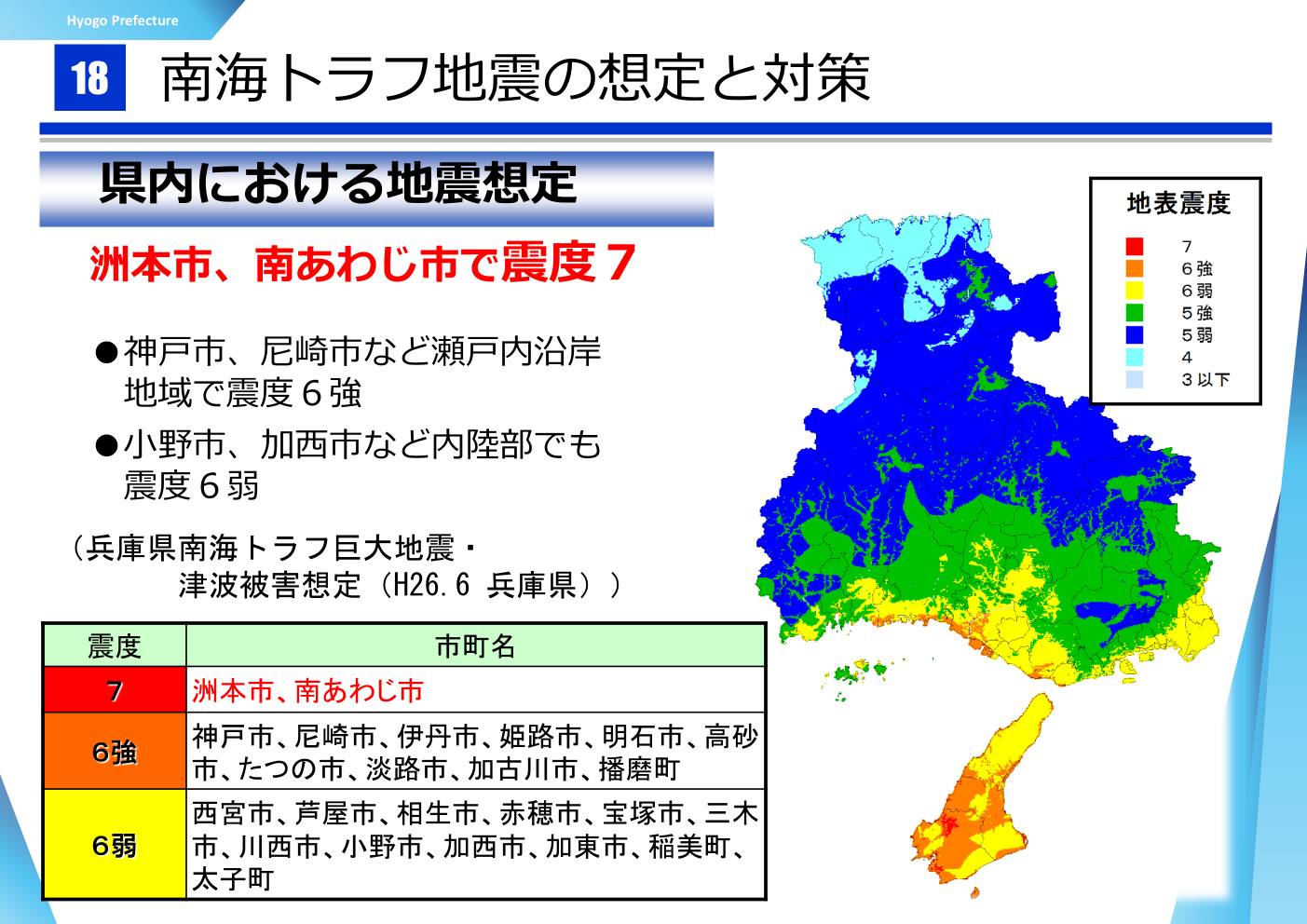 Hyogo Prefecture

18 南海トラフ地震の想定と対策

県内における地震想定

洲本市、南あわじ市で震度７

●神戸市、尼崎市など瀬戸内沿岸地域で震度６強

●小野市、加西市など内陸部でも震度６弱

（兵庫県南海トラフ巨大地震・津波被害想定（H26.6 兵庫県））

| 震度 | 市町名 |
|---|---|
| 7 | 洲本市、南あわじ市 |
| 6強 | 神戸市、尼崎市、伊丹市、姫路市、明石市、高砂市、たつの市、淡路市、加古川市、播磨町 |
| 6弱 | 西宮市、芦屋市、相生市、赤穂市、宝塚市、三木市、川西市、小野市、加西市、加東市、稲美町、太子町 |

地表震度
7
６強
６弱
５強
５弱
4
３以下